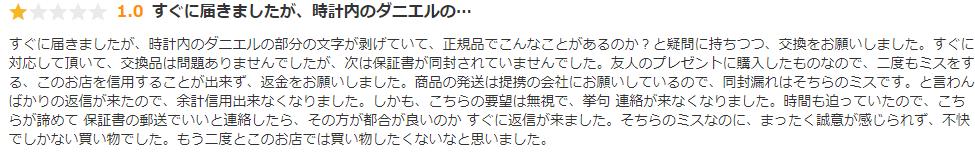 1.0 すぐに届きましたが、時計内のダニエルの…

すぐに届きましたが、時計内のダニエルの部分の文字が剥げていて、正規品でこんなことがあるのか？と疑問に持ちつつ、交換をお願いしました。すぐに対応して頂いて、交換品は問題ありませんでしたが、次は保証書が同封されていませんでした。友人のプレゼントに購入したものなので、二度もミスをする、このお店を信用することが出来ず、返金をお願いしました。商品の発送は提携の会社にお願いしているので、同封漏れはそちらのミスです。と言わんばかりの返信が来たので、余計信用出来なくなりました。しかも、こちらの要望は無視で、挙句 連絡が来なくなりました。時間も迫っていたので、こちらが諦めて 保証書の郵送でいいと連絡したら、その方が都合が良いのか すぐに返信が来ました。そちらのミスなのに、まったく誠意が感じられず、不快でしかない買い物でした。もう二度とこのお店では買い物したくないなと思いました。